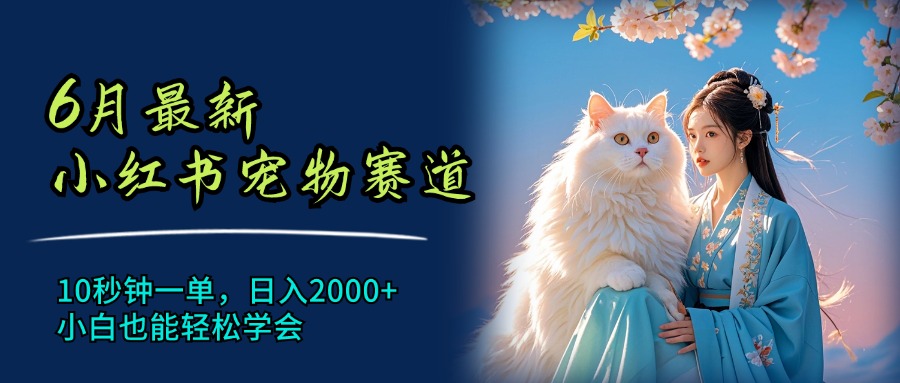 6月最新
小红书宠物赛道

10秒钟一单，日入2000+
小白也能轻松学会